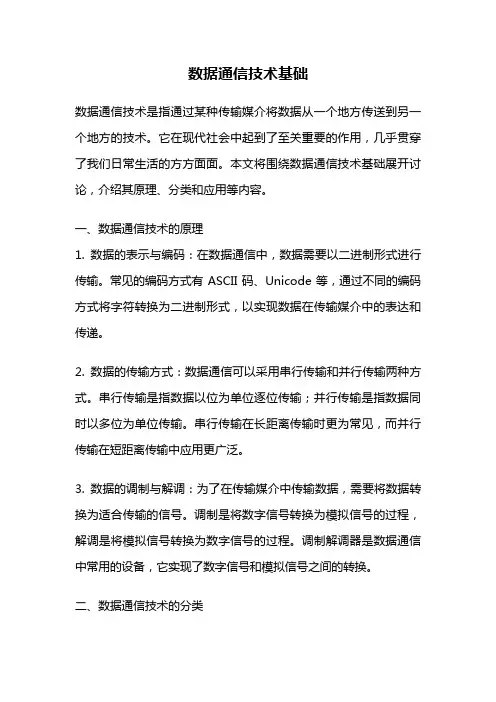 数据通信技术基础

数据通信技术是指通过某种传输媒介将数据从一个地方传送到另一个地方的技术。它在现代社会中起到了至关重要的作用，几乎贯穿了我们日常生活的方方面面。本文将围绕数据通信技术基础展开讨论，介绍其原理、分类和应用等内容。

一、数据通信技术的原理

1. 数据的表示与编码：在数据通信中，数据需要以二进制形式进行传输。常见的编码方式有 ASCII 码、Unicode 等，通过不同的编码方式将字符转换为二进制形式，以实现数据在传输媒介中的表达和传递。

2. 数据的传输方式：数据通信可以采用串行传输和并行传输两种方式。串行传输是指数据以位为单位逐位传输；并行传输是指数据同时以多位为单位传输。串行传输在长距离传输时更为常见，而并行传输在短距离传输中应用更广泛。

3. 数据的调制与解调：为了在传输媒介中传输数据，需要将数据转换为适合传输的信号。调制是将数字信号转换为模拟信号的过程，解调是将模拟信号转换为数字信号的过程。调制解调器是数据通信中常用的设备，它实现了数字信号和模拟信号之间的转换。

二、数据通信技术的分类